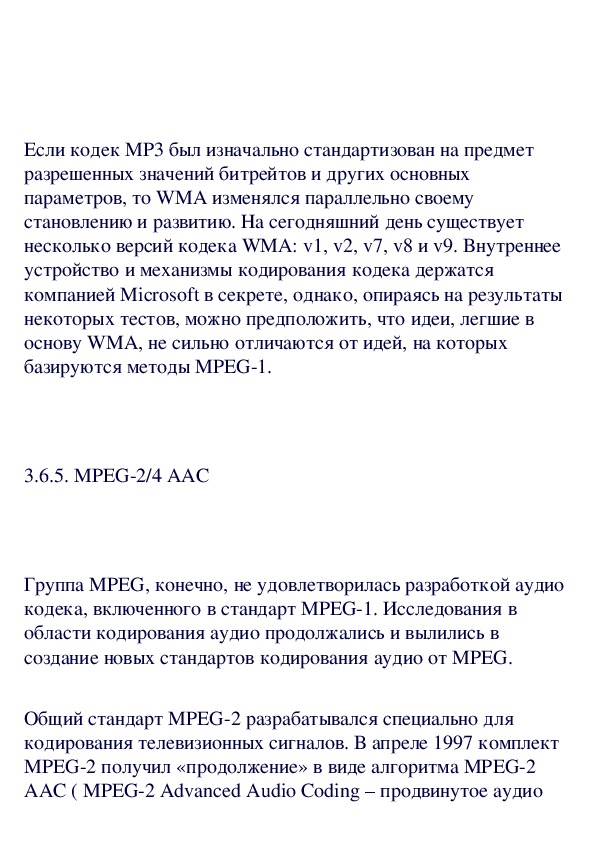 Если кодек MP3 был изначально стандартизован на предмет разрешенных значений битрейтов и других основных параметров, то WMA изменялся параллельно своему становлению и развитию. На сегодняшний день существует несколько версий кодека WMA: v1, v2, v7, v8 и v9. Внутреннее устройство и механизмы кодирования кодека держатся компанией Microsoft в секрете, однако, опираясь на результаты некоторых тестов, можно предположить, что идеи, легшие в основу WMA, не сильно отличаются от идей, на которых базируются методы MPEG-1.

3.6.5. MPEG-2/4 AAC

Группа MPEG, конечно, не удовлетворилась разработкой аудио кодека, включенного в стандарт MPEG-1. Исследования в области кодирования аудио продолжались и вылились в создание новых стандартов кодирования аудио от MPEG.

Общий стандарт MPEG-2 разрабатывался специально для кодирования телевизионных сигналов. В апреле 1997 комплект MPEG-2 получил «продолжение» в виде алгоритма MPEG-2 AAC ( MPEG-2 Advanced Audio Coding – продвинутое аудио